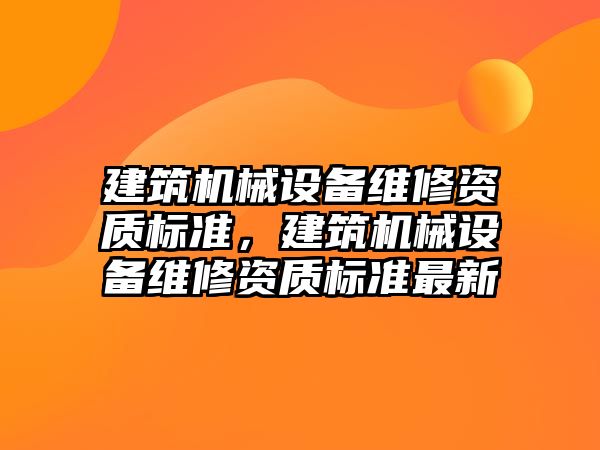 建筑机械设备维修资质标准，建筑机械设备维修资质标准最新